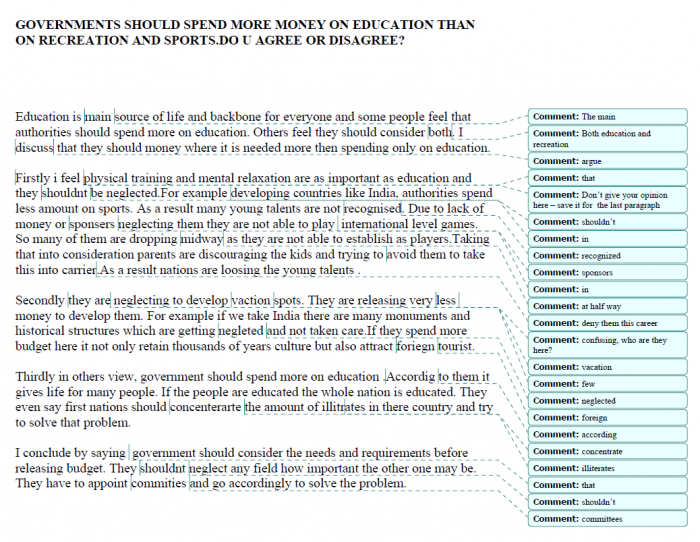 GOVERNMENTS SHOULD SPEND MORE MONEY ON EDUCATION THAN ON RECREATION AND SPORTS.DO U AGREE OR DISAGREE?

Education is main source of life and backbone for everyone and some people feel that authorities should spend more on education. Others feel they should consider both. I discuss that they should money where it is needed more then spending only on education.

Firstly i feel physical training and mental relaxation are as important as education and they shouldnt be neglected.For example developing countries like India, authorities spend less amount on sports. As a result many young talents are not recognised. Due to lack of money or sponsers neglecting them they are not able to play international level games. So many of them are dropping midway as they are not able to establish as players.Taking that into consideration parents are discouraging the kids and trying to avoid them to take this into carrier.As a result nations are loosing the young talents .

Secondly they are neglecting to develop vaction spots. They are releasing very less money to develop them. For example if we take India there are many monuments and historical structures which are getting negleted and not taken care.If they spend more budget here it not only retain thousands of years culture but also attract foriegn tourist.

Thirdly in others view, government should spend more on education .Accordig to them it gives life for many people. If the people are educated the whole nation is educated. They even say first nations should concenterarte the amount of illitrates in there country and try to solve that problem.

I conclude by saying government should consider the needs and requirements before releasing budget. They shouldnt neglect any field how important the other one may be. They have to appoint commities and go accordingly to solve the problem.

Comment: The main
Comment: Both education and recreation
Comment: argue
Comment: that
Comment: Don't give your opinion here – save it for the last paragraph
Comment: shouldn't
Comment: in
Comment: recognized
Comment: sponsors
Comment: in
Comment: at half way
Comment: deny them this career
Comment: confusing, who are they here?
Comment: vacation
Comment: few
Comment: neglected
Comment: foreign
Comment: according
Comment: concentrate
Comment: illiterates
Comment: that
Comment: shouldn't
Comment: committees